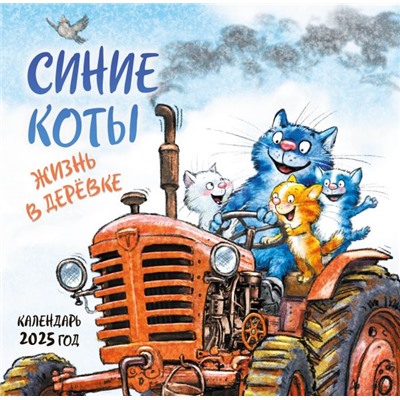 СИНИЕ КОТЫ

ЖИЗНЬ В ДЕРЁВКЕ

КАЛЕНДАРЬ 2025 ГОД